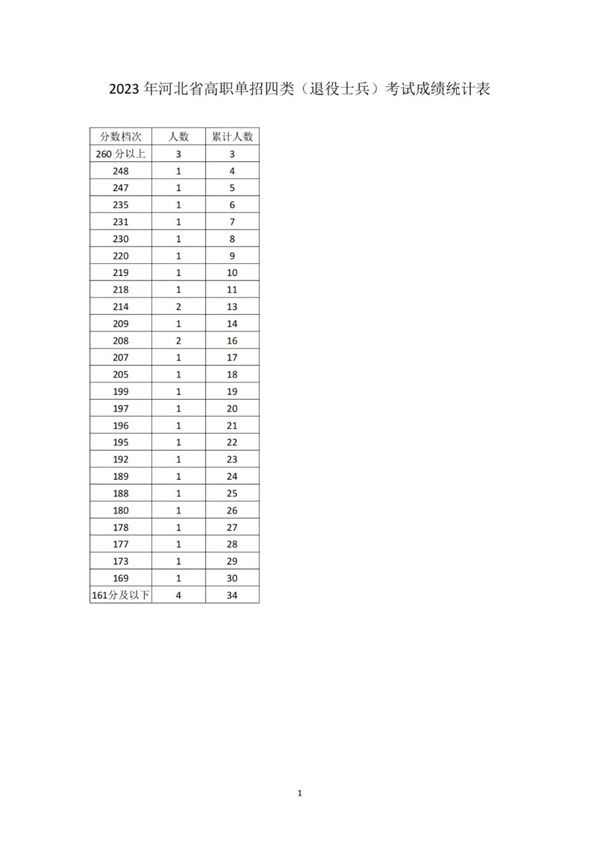 2023 年河北省高职单招四类（退役士兵）考试成绩统计表

| 分数档次 | 人数 | 累计人数 |
|---|---|---|
| 260 分以上 | 3 | 3 |
| 248 | 1 | 4 |
| 247 | 1 | 5 |
| 235 | 1 | 6 |
| 231 | 1 | 7 |
| 230 | 1 | 8 |
| 220 | 1 | 9 |
| 219 | 1 | 10 |
| 218 | 1 | 11 |
| 214 | 2 | 13 |
| 209 | 1 | 14 |
| 208 | 2 | 16 |
| 207 | 1 | 17 |
| 205 | 1 | 18 |
| 199 | 1 | 19 |
| 197 | 1 | 20 |
| 196 | 1 | 21 |
| 195 | 1 | 22 |
| 192 | 1 | 23 |
| 189 | 1 | 24 |
| 188 | 1 | 25 |
| 180 | 1 | 26 |
| 178 | 1 | 27 |
| 177 | 1 | 28 |
| 173 | 1 | 29 |
| 169 | 1 | 30 |
| 161分及以下 | 4 | 34 |

1